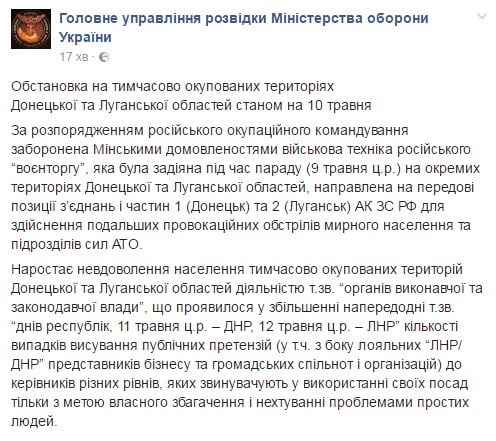 Головне управління розвідки Міністерства оборони України
17 хв ·

Обстановка на тимчасово окупованих територіях
Донецької та Луганської областей станом на 10 травня

За розпорядженням російського окупаційного командування заборонена Мінськими домовленостями військова техніка російського “воєнторгу”, яка була задіяна під час параду (9 травня ц.р.) на окремих територіях Донецької та Луганської областей, направлена на передові позиції з’єднань і частин 1 (Донецьк) та 2 (Луганськ) АК ЗС РФ для здійснення подальших провокаційних обстрілів мирного населення та підрозділів сил АТО.

Наростає невдоволення населення тимчасово окупованих територій Донецької та Луганської областей діяльністю т.зв. “органів виконавчої та законодавчої влади”, що проявилося у збільшенні напередодні т.зв. “днів республік, 11 травня ц.р. – ДНР, 12 травня ц.р. – ЛНР” кількості випадків висування публічних претензій (у т.ч. з боку лояльних “ЛНР/ДНР” представників бізнесу та громадських спільнот і організацій) до керівників різних рівнів, яких звинувачують у використанні своїх посад тільки з метою власного збагачення і нехтуванні проблемами простих людей.